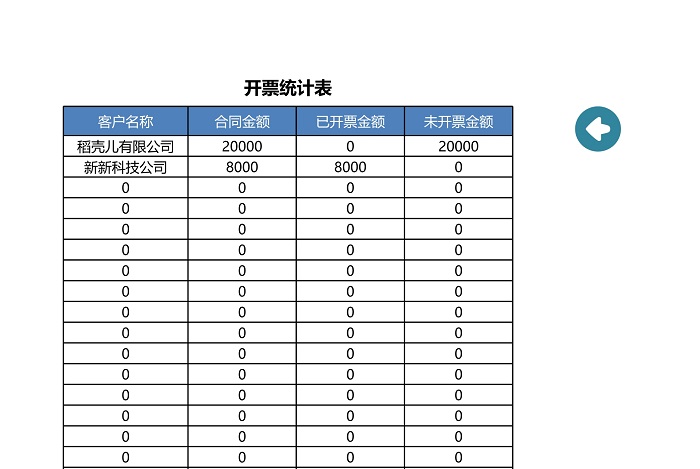 开票统计表

| 客户名称 | 合同金额 | 已开票金额 | 未开票金额 |
|---|---|---|---|
| 稻壳儿有限公司 | 20000 | 0 | 20000 |
| 新新科技公司 | 8000 | 8000 | 0 |
| 0 | 0 | 0 | 0 |
| 0 | 0 | 0 | 0 |
| 0 | 0 | 0 | 0 |
| 0 | 0 | 0 | 0 |
| 0 | 0 | 0 | 0 |
| 0 | 0 | 0 | 0 |
| 0 | 0 | 0 | 0 |
| 0 | 0 | 0 | 0 |
| 0 | 0 | 0 | 0 |
| 0 | 0 | 0 | 0 |
| 0 | 0 | 0 | 0 |
| 0 | 0 | 0 | 0 |
| 0 | 0 | 0 | 0 |
| 0 | 0 | 0 | 0 |